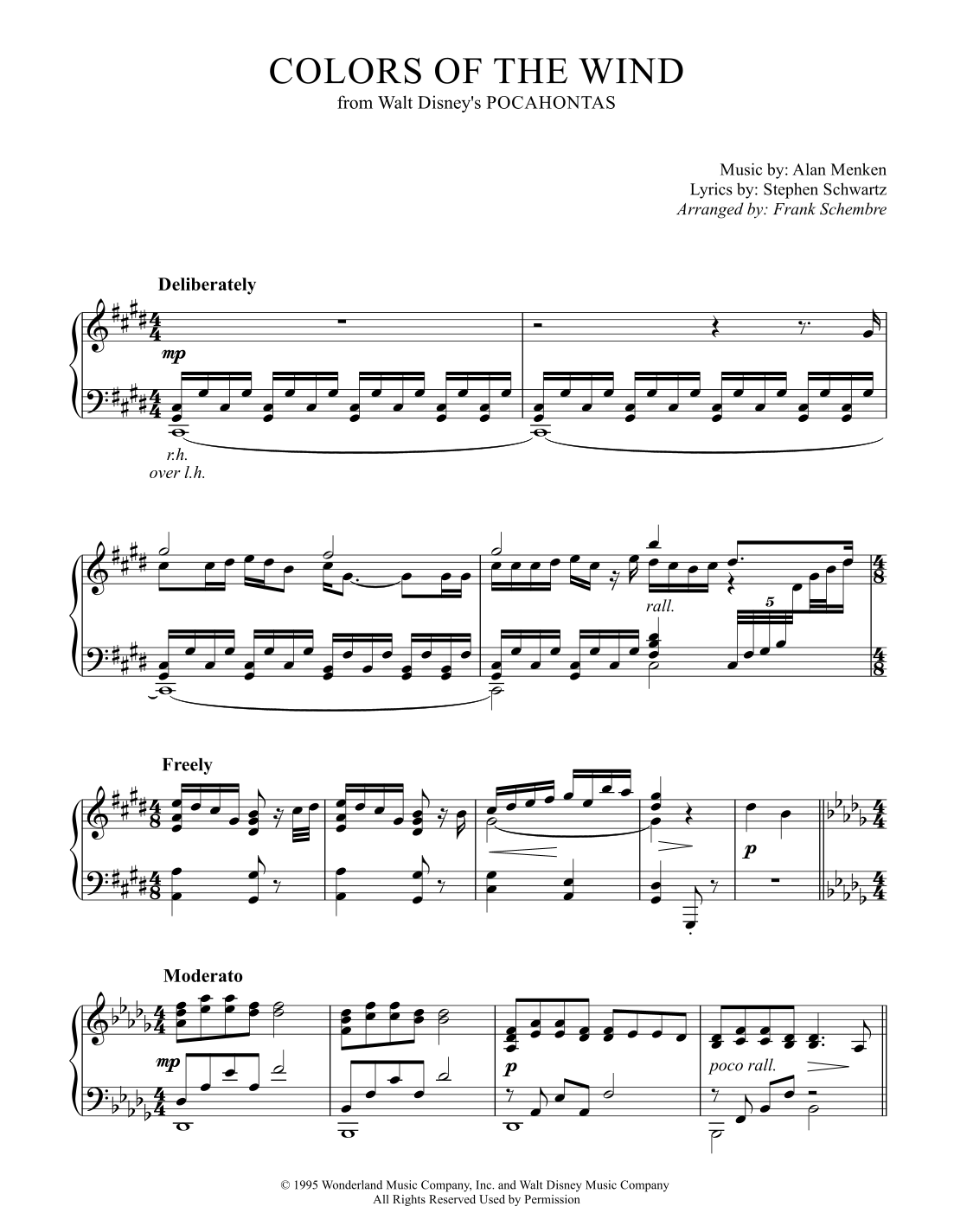 COLORS OF THE WIND
from Walt Disney's POCAHONTAS

Music by: Alan Menken
Lyrics by: Stephen Schwartz
Arranged by: Frank Schembre

Deliberately

mp

r.h.
over l.h.

rall.

5

Freely

p

Moderato

mp

p

poco rall.

© 1995 Wonderland Music Company, Inc. and Walt Disney Music Company
All Rights Reserved Used by Permission